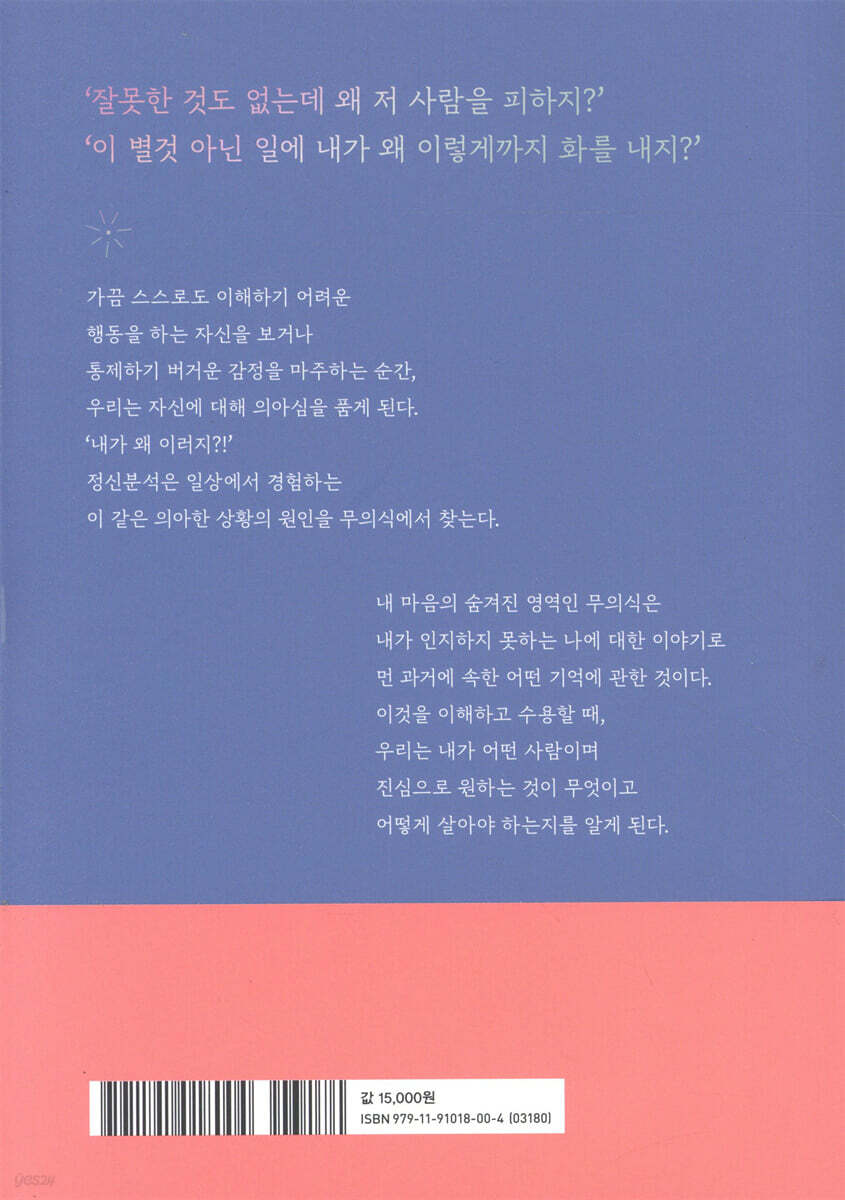 '잘못한 것도 없는데 왜 저 사람을 피하지?'
'이 별것 아닌 일에 내가 왜 이렇게까지 화를 내지?'

가끔 스스로도 이해하기 어려운
행동을 하는 자신을 보거나
통제하기 버거운 감정을 마주하는 순간,
우리는 자신에 대해 의아심을 품게 된다.
'내가 왜 이러지?!'
정신분석은 일상에서 경험하는
이 같은 의아한 상황의 원인을 무의식에서 찾는다.

내 마음의 숨겨진 영역인 무의식은
내가 인지하지 못하는 나에 대한 이야기로
먼 과거에 속한 어떤 기억에 관한 것이다.
이것을 이해하고 수용할 때,
우리는 내가 어떤 사람이며
진심으로 원하는 것이 무엇이고
어떻게 살아야 하는지를 알게 된다.

값 15,000원
ISBN 979-11-91018-00-4 (03180)

yes24